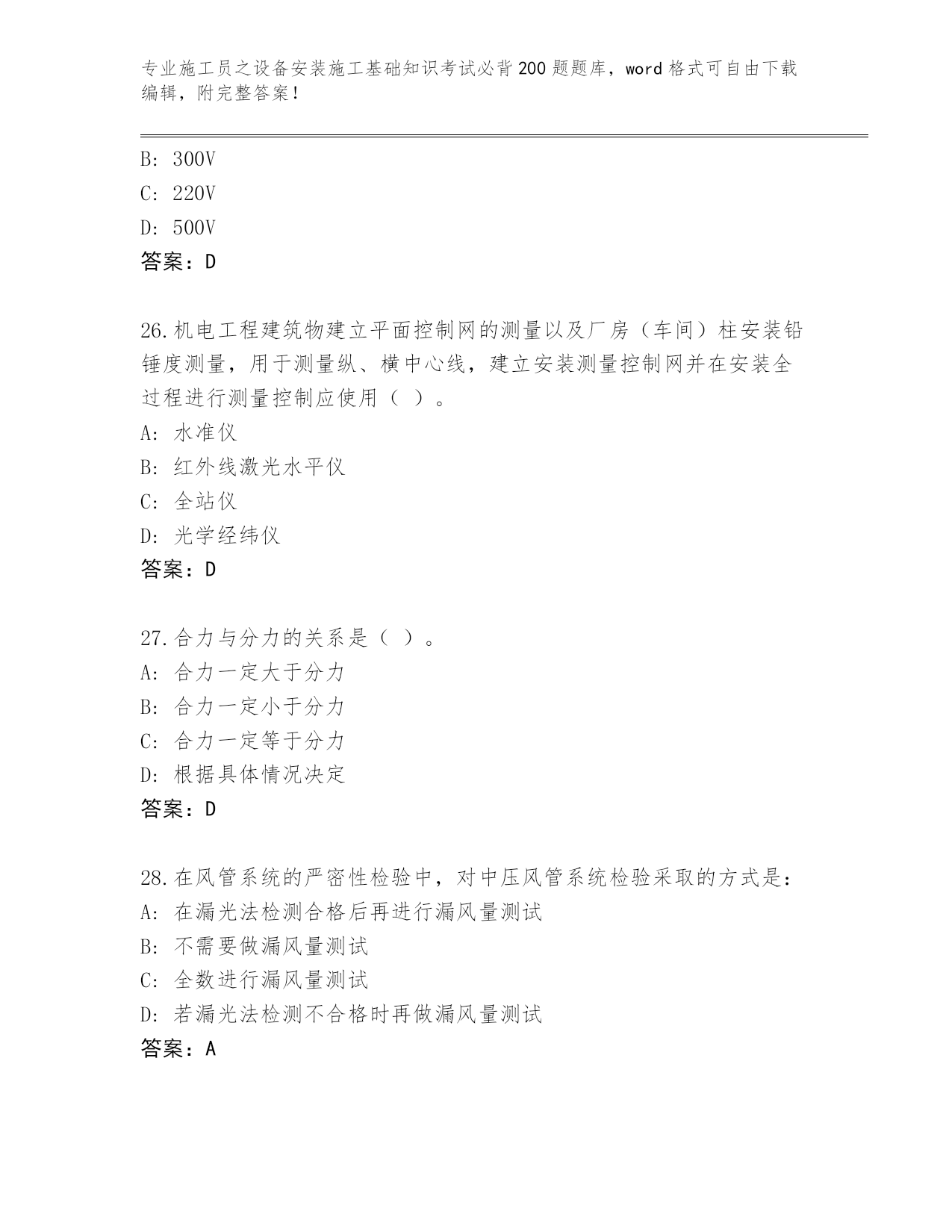 专业施工员之设备安装施工基础知识考试必背200题题库，word格式可自由下载编辑，附完整答案！

B: 300V
C: 220V
D: 500V
答案：D

26.机电工程建筑物建立平面控制网的测量以及厂房（车间）柱安装铅锤度测量，用于测量纵、横中心线，建立安装测量控制网并在安装全过程进行测量控制应使用（ ）。
A: 水准仪
B: 红外线激光水平仪
C: 全站仪
D: 光学经纬仪
答案：D

27.合力与分力的关系是（ ）。
A: 合力一定大于分力
B: 合力一定小于分力
C: 合力一定等于分力
D: 根据具体情况决定
答案：D

28.在风管系统的严密性检验中，对中压风管系统检验采取的方式是：
A: 在漏光法检测合格后再进行漏风量测试
B: 不需要做漏风量测试
C: 全数进行漏风量测试
D: 若漏光法检测不合格时再做漏风量测试
答案：A